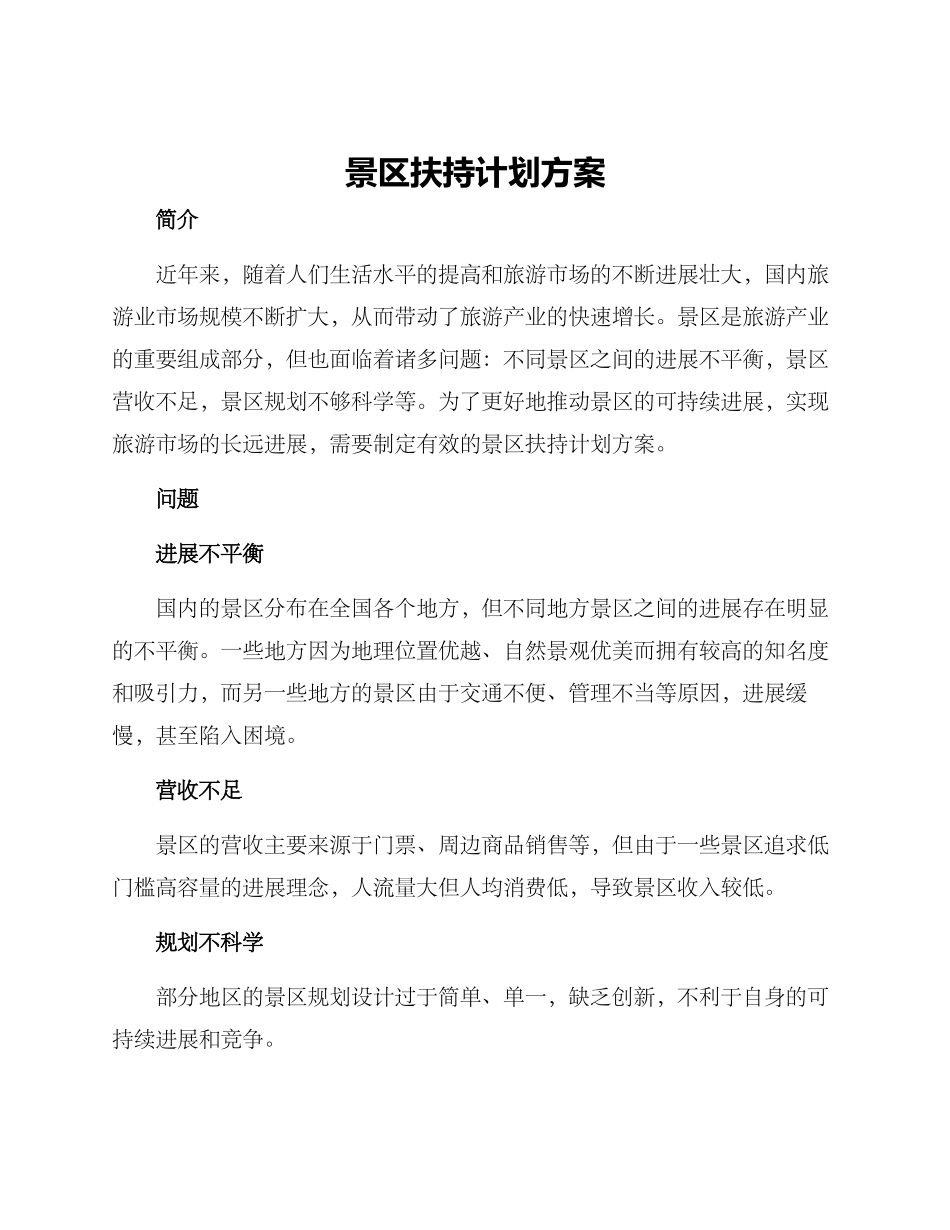 景区扶持计划方案

简介

近年来，随着人们生活水平的提高和旅游市场的不断进展壮大，国内旅游业市场规模不断扩大，从而带动了旅游产业的快速增长。景区是旅游产业的重要组成部分，但也面临着诸多问题：不同景区之间的进展不平衡，景区营收不足，景区规划不够科学等。为了更好地推动景区的可持续进展，实现旅游市场的长远进展，需要制定有效的景区扶持计划方案。

问题

进展不平衡

国内的景区分布在全国各个地方，但不同地方景区之间的进展存在明显的不平衡。一些地方因为地理位置优越、自然景观优美而拥有较高的知名度和吸引力，而另一些地方的景区由于交通不便、管理不当等原因，进展缓慢，甚至陷入困境。

营收不足

景区的营收主要来源于门票、周边商品销售等，但由于一些景区追求低门槛高容量的进展理念，人流量大但人均消费低，导致景区收入较低。

规划不科学

部分地区的景区规划设计过于简单、单一，缺乏创新，不利于自身的可持续进展和竞争。